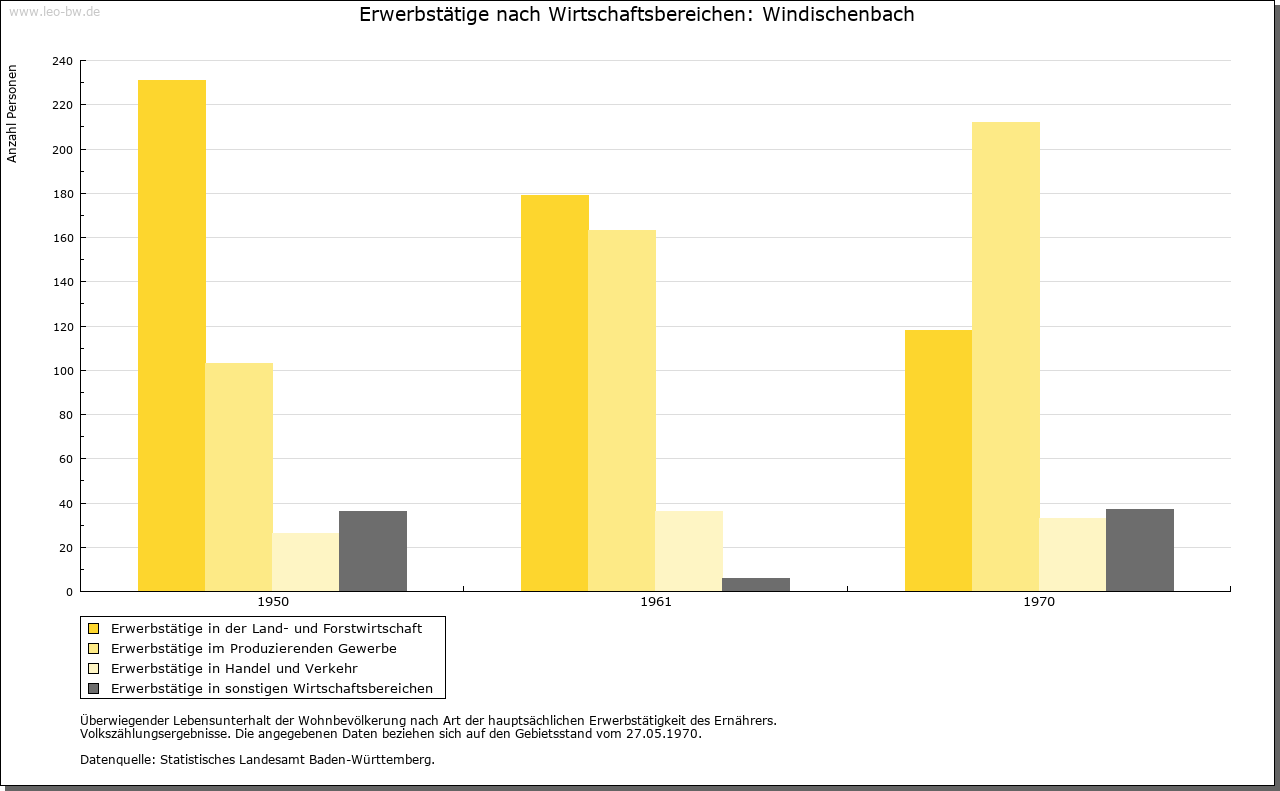 www.leo-bw.de

Erwerbstätige nach Wirtschaftsbereichen: Windischenbach

Anzahl Personen

240
220
200
180
160
140
120
100
80
60
40
20
0

1950
1961
1970

Erwerbstätige in der Land- und Forstwirtschaft
Erwerbstätige im Produzierenden Gewerbe
Erwerbstätige in Handel und Verkehr
Erwerbstätige in sonstigen Wirtschaftsbereichen

Überwiegender Lebensunterhalt der Wohnbevölkerung nach Art der hauptsächlichen Erwerbstätigkeit des Ernährers.
Volkszählungsergebnisse. Die angegebenen Daten beziehen sich auf den Gebietsstand vom 27.05.1970.

Datenquelle: Statistisches Landesamt Baden-Württemberg.